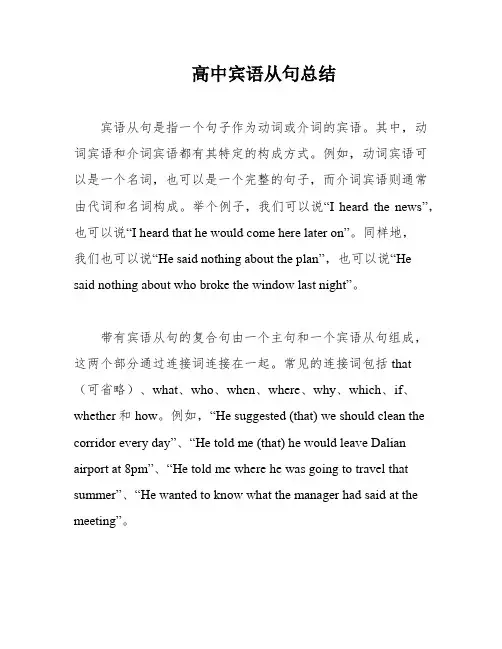 高中宾语从句总结

宾语从句是指一个句子作为动词或介词的宾语。其中，动词宾语和介词宾语都有其特定的构成方式。例如，动词宾语可以是一个名词，也可以是一个完整的句子，而介词宾语则通常由代词和名词构成。举个例子，我们可以说“I heard the news”，也可以说“I heard that he would come here later on”。同样地，我们也可以说“He said nothing about the plan”，也可以说“He said nothing about who broke the window last night”。

带有宾语从句的复合句由一个主句和一个宾语从句组成，这两个部分通过连接词连接在一起。常见的连接词包括 that（可省略）、what、who、when、where、why、which、if、whether 和 how。例如，“He suggested (that) we should clean the corridor every day”、“He told me (that) he would leave Dalian airport at 8pm”、“He told me where he was going to travel that summer”、“He wanted to know what the manager had said at the meeting”。